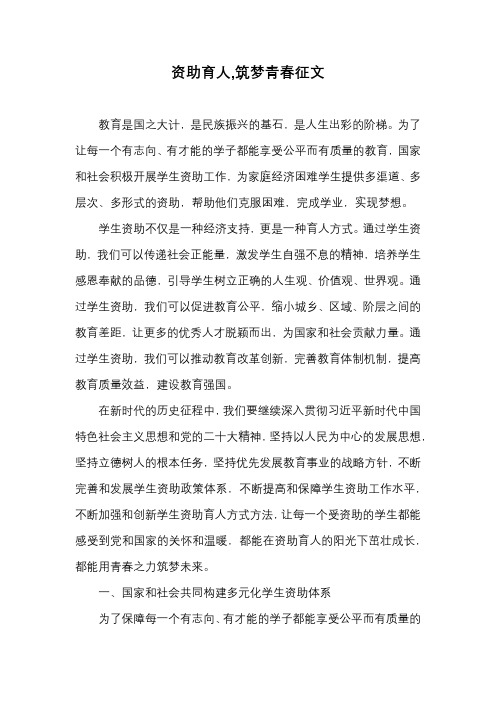 资助育人,筑梦青春征文

教育是国之大计，是民族振兴的基石，是人生出彩的阶梯。为了让每一个有志向、有才能的学子都能享受公平而有质量的教育，国家和社会积极开展学生资助工作，为家庭经济困难学生提供多渠道、多层次、多形式的资助，帮助他们克服困难，完成学业，实现梦想。

学生资助不仅是一种经济支持，更是一种育人方式。通过学生资助，我们可以传递社会正能量，激发学生自强不息的精神，培养学生感恩奉献的品德，引导学生树立正确的人生观、价值观、世界观。通过学生资助，我们可以促进教育公平，缩小城乡、区域、阶层之间的教育差距，让更多的优秀人才脱颖而出，为国家和社会贡献力量。通过学生资助，我们可以推动教育改革创新，完善教育体制机制，提高教育质量效益，建设教育强国。

在新时代的历史征程中，我们要继续深入贯彻习近平新时代中国特色社会主义思想和党的二十大精神，坚持以人民为中心的发展思想，坚持立德树人的根本任务，坚持优先发展教育事业的战略方针，不断完善和发展学生资助政策体系，不断提高和保障学生资助工作水平，不断加强和创新学生资助育人方式方法，让每一个受资助的学生都能感受到党和国家的关怀和温暖，都能在资助育人的阳光下茁壮成长，都能用青春之力筑梦未来。

一、国家和社会共同构建多元化学生资助体系

为了保障每一个有志向、有才能的学子都能享受公平而有质量的